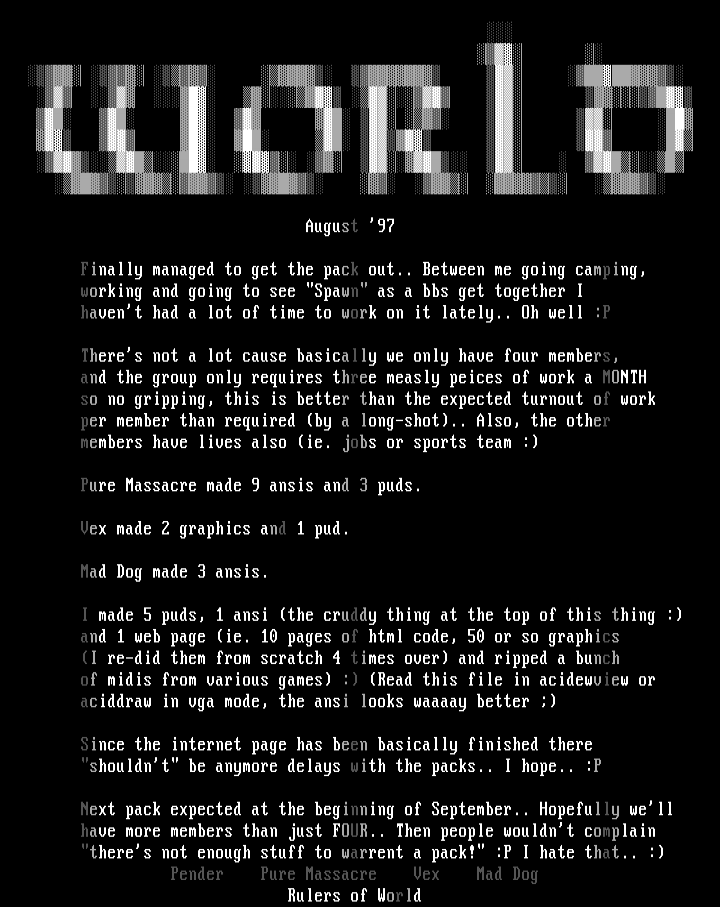 WORLD

August '97

Finally managed to get the pack out.. Between me going camping, working and going to see "Spawn" as a bbs get together I haven't had a lot of time to work on it lately.. Oh well :P

There's not a lot cause basically we only have four members, and the group only requires three measly peices of work a MONTH so no gripping, this is better than the expected turnout of work per member than required (by a long-shot).. Also, the other members have lives also (ie. jobs or sports team :)

Pure Massacre made 9 ansis and 3 puds.

Vex made 2 graphics and 1 pud.

Mad Dog made 3 ansis.

I made 5 puds, 1 ansi (the cruddy thing at the top of this thing :) and 1 web page (ie. 10 pages of html code, 50 or so graphics (I re-did them from scratch 4 times over) and ripped a bunch of midis from various games) :) (Read this file in acidewview or aciddraw in vga mode, the ansi looks waaaay better ;)

Since the internet page has been basically finished there "shouldn't" be anymore delays with the packs.. I hope.. :P

Next pack expected at the beginning of September.. Hopefully we'll have more members than just FOUR.. Then people wouldn't complain "there's not enough stuff to warrent a pack!" :P I hate that.. :)

Pender Pure Massacre Vex Mad Dog
Rulers of World